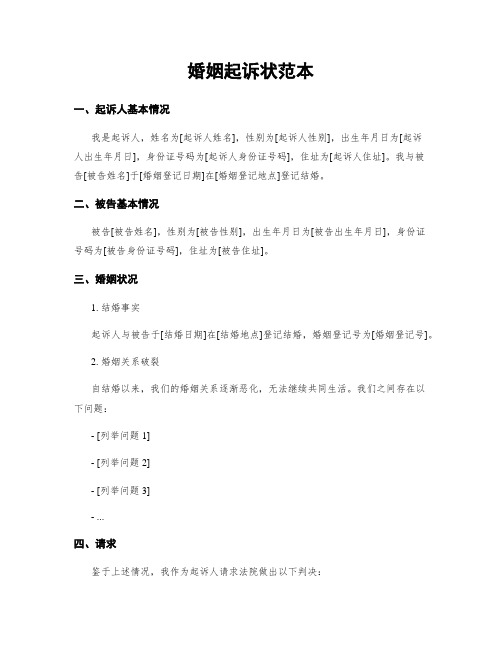 婚姻起诉状范本

一、起诉人基本情况

我是起诉人，姓名为[起诉人姓名]，性别为[起诉人性别]，出生年月日为[起诉人出生年月日]，身份证号码为[起诉人身份证号码]，住址为[起诉人住址]。我与被告[被告姓名]于[婚姻登记日期]在[婚姻登记地点]登记结婚。

二、被告基本情况

被告[被告姓名]，性别为[被告性别]，出生年月日为[被告出生年月日]，身份证号码为[被告身份证号码]，住址为[被告住址]。

三、婚姻状况

1. 结婚事实

起诉人与被告于[结婚日期]在[结婚地点]登记结婚，婚姻登记号为[婚姻登记号]。

2. 婚姻关系破裂

自结婚以来，我们的婚姻关系逐渐恶化，无法继续共同生活。我们之间存在以下问题：

- [列举问题 1]

- [列举问题 2]

- [列举问题 3]

- ...

四、请求

鉴于上述情况，我作为起诉人请求法院做出以下判决：